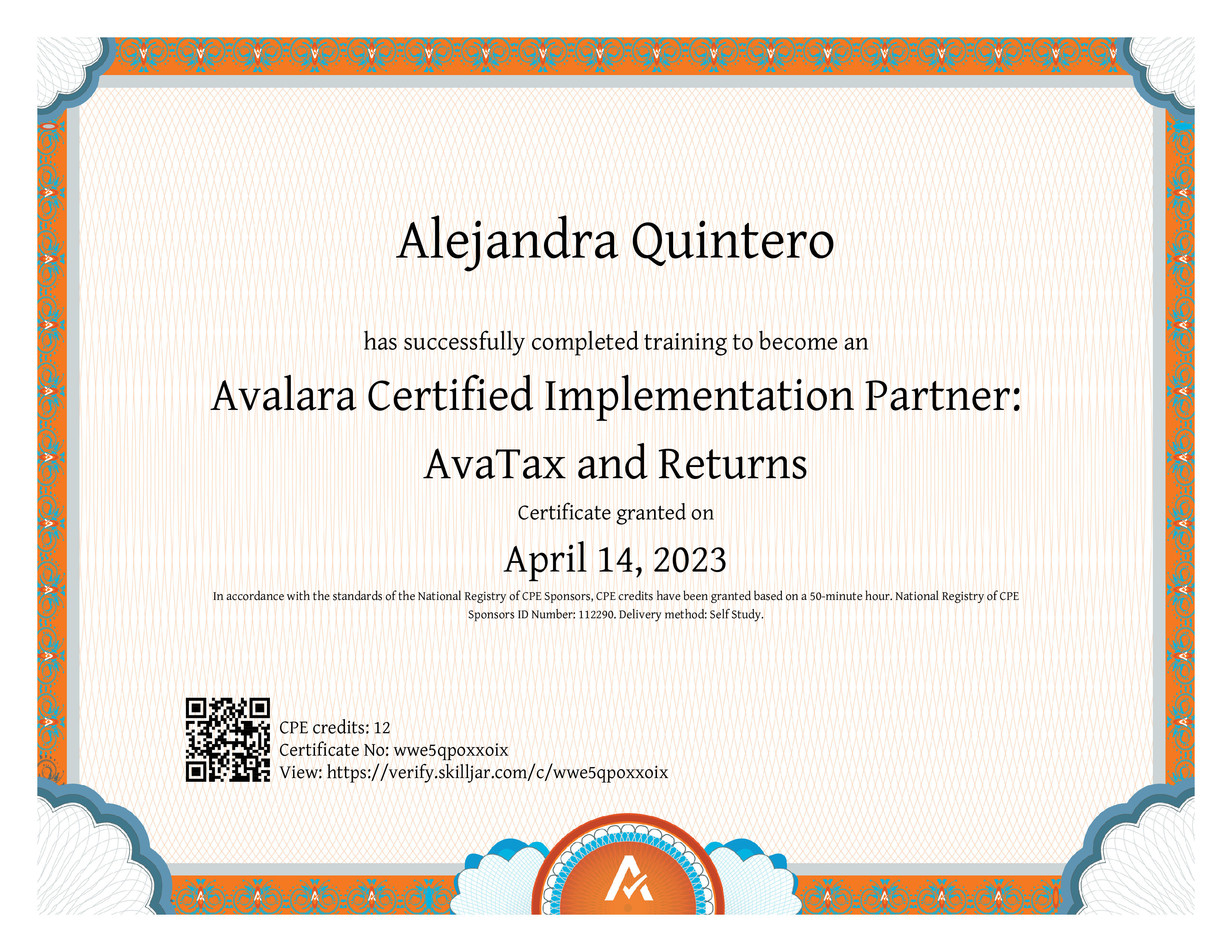 Alejandra Quintero

has successfully completed training to become an

Avalara Certified Implementation Partner:
AvaTax and Returns

Certificate granted on

April 14, 2023

In accordance with the standards of the National Registry of CPE Sponsors, CPE credits have been granted based on a 50-minute hour. National Registry of CPE Sponsors ID Number: 112290. Delivery method: Self Study.

CPE credits: 12
Certificate No: wwe5qpoxxoix
View: https://verify.skilljar.com/c/wwe5qpoxxoix